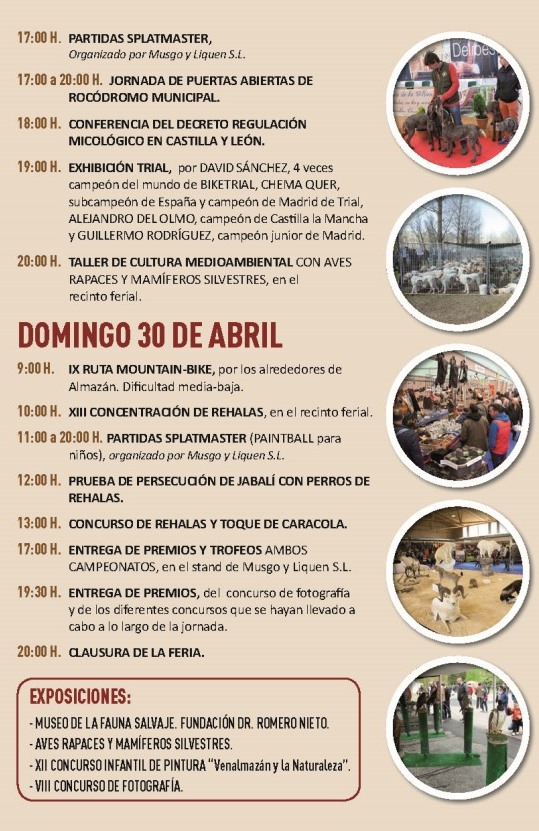 17:00 H. PARTIDAS SPLATMASTER, Organizado por Musgo y Liquen S.L.

17:00 a 20:00 H. JORNADA DE PUERTAS ABIERTAS DE ROCÓDROMO MUNICIPAL.

18:00 H. CONFERENCIA DEL DECRETO REGULACIÓN MICOLÓGICO EN CASTILLA Y LEÓN.

19:00 H. EXHIBICIÓN TRIAL, por DAVID SÁNCHEZ, 4 veces campeón del mundo de BIKETRIAL, CHEMA QUER, subcampeón de España y campeón de Madrid de Trial, ALEJANDRO DEL OLMO, campeón de Castilla la Mancha y GUILLERMO RODRÍGUEZ, campeón junior de Madrid.

20:00 H. TALLER DE CULTURA MEDIOAMBIENTAL CON AVES RAPACES Y MAMÍFEROS SILVESTRES, en el recinto ferial.

DOMINGO 30 DE ABRIL

9:00 H. IX RUTA MOUNTAIN-BIKE, por los alrededores de Almazán. Dificultad media-baja.

10:00 H. XIII CONCENTRACIÓN DE REHALAS, en el recinto ferial.

11:00 a 20:00 H. PARTIDAS SPLATMASTER (PAINTBALL para niños), organizado por Musgo y Liquen S.L.

12:00 H. PRUEBA DE PERSECUCIÓN DE JABALÍ CON PERROS DE REHALAS.

13:00 H. CONCURSO DE REHALAS Y TOQUE DE CARACOLA.

17:00 H. ENTREGA DE PREMIOS Y TROFEOS AMBOS CAMPEONATOS, en el stand de Musgo y Liquen S.L.

19:30 H. ENTREGA DE PREMIOS, del concurso de fotografía y de los diferentes concursos que se hayan llevado a cabo a lo largo de la jornada.

20:00 H. CLAUSURA DE LA FERIA.

EXPOSICIONES:
- MUSEO DE LA FAUNA SALVAJE. FUNDACIÓN DR. ROMERO NIETO.
- AVES RAPACES Y MAMÍFEROS SILVESTRES.
- XII CONCURSO INFANTIL DE PINTURA "Venalmazán y la Naturaleza".
- VIII CONCURSO DE FOTOGRAFÍA.